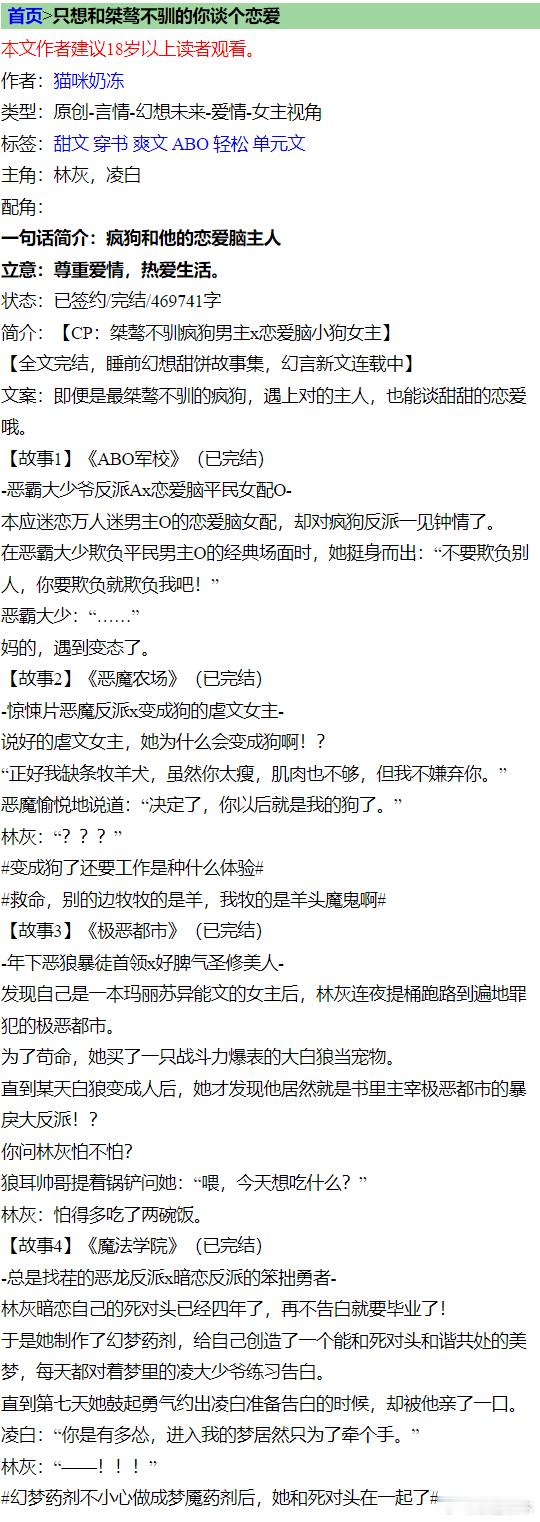 首页>只想和桀骜不驯的你谈个恋爱
本文作者建议18岁以上读者观看。
作者：猫咪奶冻
类型：原创-言情-幻想未来-爱情-女主视角
标签：甜文 穿书 爽文 ABO 轻松 单元文
主角：林灰，凌白
配角：
一句话简介：疯狗和他的恋爱脑主人
立意：尊重爱情，热爱生活。
状态：已签约/完结/469741字
简介：【CP：桀骜不驯疯狗男主x恋爱脑小狗女主】
【全文完结，睡前幻想甜饼故事集，幻言新文连载中】
文案：即便是最桀骜不驯的疯狗，遇上对的主人，也能谈甜甜的恋爱哦。
【故事1】《ABO军校》（已完结）
-恶霸大少爷反派Ax恋爱脑平民女配O-
本应迷恋万人迷男主O的恋爱脑女配，却对疯狗反派一见钟情了。
在恶霸大少欺负平民男主O的经典场面时，她挺身而出：“不要欺负别人，你要欺负就欺负我吧！”
恶霸大少：“……”
妈的，遇到变态了。
【故事2】《恶魔农场》（已完结）
-惊悚片恶魔反派x变成狗的虐文女主-
说好的虐文女主，她为什么会变成狗啊！？
“正好我缺条牧羊犬，虽然你太瘦，肌肉也不够，但我不嫌弃你。”
恶魔愉悦地说道：“决定了，你以后就是我的狗了。”
林灰：“？？？”
#变成狗了还要工作是种什么体验#
#救命，别的边牧牧的是羊，我牧的是羊头魔鬼啊#
【故事3】《极恶都市》（已完结）
-年下恶狼暴徒首领x好脾气圣修美人-
发现自己是一本玛丽苏异能文的女主后，林灰连夜提桶跑路到遍地罪犯的极恶都市。
为了苟命，她买了一只战斗力爆表的大白狼当宠物。
直到某天白狼变成人后，她才发现他居然就是书里主宰极恶都市的暴戾大反派！？
你问林灰怕不怕？
狼耳帅哥提着锅铲问她：“喂，今天想吃什么？”
林灰：怕得多吃了两碗饭。
【故事4】《魔法学院》（已完结）
-总是找茬的恶龙反派x暗恋反派的笨拙勇者-
林灰暗恋自己的死对头已经四年了，再不告白就要毕业了！
于是她制作了幻梦药剂，给自己创造了一个能和死对头和谐共处的美梦，每天都对着梦里的凌大少爷练习告白。
直到第七天她鼓起勇气约出凌白准备告白的时候，却被他亲了一口。
凌白：“你是有多怂，进入我的梦居然只为了牵个手。”
林灰：“——！！！”
#幻梦药剂不小心做成梦魔药剂后，她和死对头在一起了#